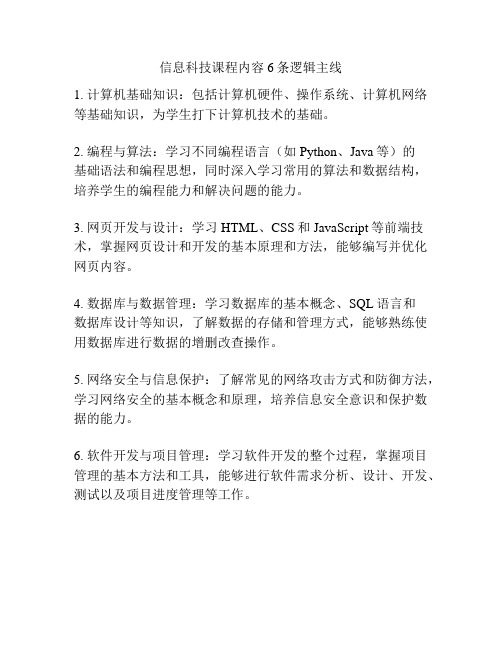 信息科技课程内容 6 条逻辑主线

1. 计算机基础知识：包括计算机硬件、操作系统、计算机网络等基础知识，为学生打下计算机技术的基础。

2. 编程与算法：学习不同编程语言（如 Python、Java 等）的基础语法和编程思想，同时深入学习常用的算法和数据结构，培养学生的编程能力和解决问题的能力。

3. 网页开发与设计：学习 HTML、CSS 和 JavaScript 等前端技术，掌握网页设计和开发的基本原理和方法，能够编写并优化网页内容。

4. 数据库与数据管理：学习数据库的基本概念、SQL 语言和数据库设计等知识，了解数据的存储和管理方式，能够熟练使用数据库进行数据的增删改查操作。

5. 网络安全与信息保护：了解常见的网络攻击方式和防御方法，学习网络安全的基本概念和原理，培养信息安全意识和保护数据的能力。

6. 软件开发与项目管理：学习软件开发的整个过程，掌握项目管理的基本方法和工具，能够进行软件需求分析、设计、开发、测试以及项目进度管理等工作。